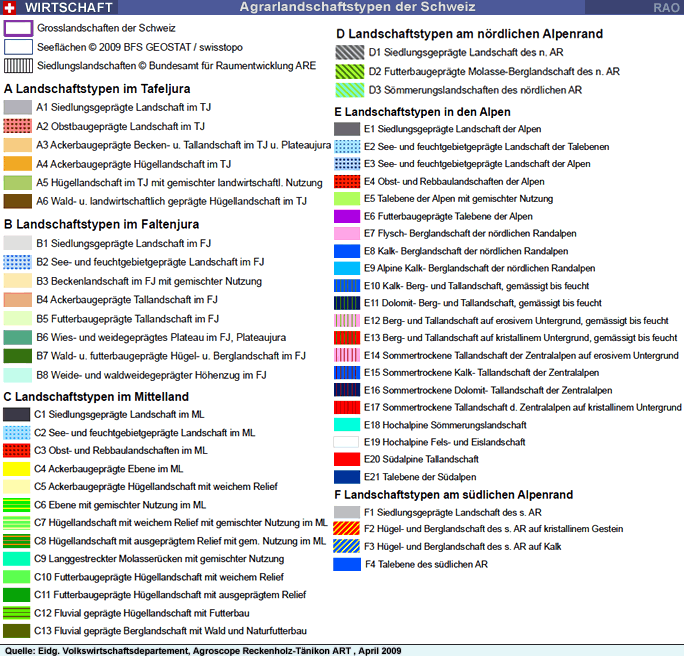 WIRTSCHAFT

Agrarlandschaftstypen der Schweiz

RAO

Grosslandschaften der Schweiz

Seeflächen © 2009 BFS GEOSTAT / swisstopo

Siedlungslandschaften © Bundesamt für Raumentwicklung ARE

A Landschaftstypen im Tafeljura

A1 Siedlungsgeprägte Landschaft im TJ

A2 Obstbaugeprägte Landschaft im TJ

A3 Ackerbaugeprägte Becken- u. Tallandschaft im TJ u. Plateaujura

A4 Ackerbaugeprägte Hügellandschaft im TJ

A5 Hügellandschaft im TJ mit gemischter landwirtschaftl. Nutzung

A6 Wald- u. landwirtschaftlich geprägte Hügellandschaft im TJ

B Landschaftstypen im Faltenjura

B1 Siedlungsgeprägte Landschaft im FJ

B2 See- und feuchtgebietgeprägte Landschaft im FJ

B3 Beckenlandschaft im FJ mit gemischter Nutzung

B4 Ackerbaugeprägte Tallandschaft im FJ

B5 Futterbaugeprägte Tallandschaft im FJ

B6 Wies- und weidegeprägtes Plateau im FJ, Plateaujura

B7 Wald- u. futterbaugeprägte Hügel- u. Berglandschaft im FJ

B8 Weide- und waldweidegeprägter Höhenzug im FJ

C Landschaftstypen im Mittelland

C1 Siedlungsgeprägte Landschaft im ML

C2 See- und feuchtgebietgeprägte Landschaft im ML

C3 Obst- und Rebbaulandschaften im ML

C4 Ackerbaugeprägte Ebene im ML

C5 Ackerbaugeprägte Hügellandschaft mit weichem Relief

C6 Ebene mit gemischter Nutzung im ML

C7 Hügellandschaft mit weichem Relief mit gemischter Nutzung im ML

C8 Hügellandschaft mit ausgeprägtem Relief mit gem. Nutzung im ML

C9 Langgestreckter Molasserücken mit gemischter Nutzung

C10 Futterbaugeprägte Hügellandschaft mit weichem Relief

C11 Futterbaugeprägte Hügellandschaft mit ausgeprägtem Relief

C12 Fluvial geprägte Hügellandschaft mit Futterbau

C13 Fluvial geprägte Berglandschaft mit Wald und Naturfutterbau

D Landschaftstypen am nördlichen Alpenrand

D1 Siedlungsgeprägte Landschaft des n. AR

D2 Futterbaugeprägte Molasse-Berglandschaft des n. AR

D3 Sömmerungslandschaften des nördlichen AR

E Landschaftstypen in den Alpen

E1 Siedlungsgeprägte Landschaft der Alpen

E2 See- und feuchtgebietgeprägte Landschaft der Talebenen

E3 See- und feuchtgebietgeprägte Landschaft der Alpen

E4 Obst- und Rebbaulandschaften der Alpen

E5 Talebene der Alpen mit gemischter Nutzung

E6 Futterbaugeprägte Talebene der Alpen

E7 Flysch- Berglandschaft der nördlichen Randalpen

E8 Kalk- Berglandschaft der nördlichen Randalpen

E9 Alpine Kalk- Berglandschaft der nördlichen Randalpen

E10 Kalk- Berg- und Tallandschaft, gemässigt bis feucht

E11 Dolomit- Berg- und Tallandschaft, gemässigt bis feucht

E12 Berg- und Tallandschaft auf erosivem Untergrund, gemässigt bis feucht

E13 Berg- und Tallandschaft auf kristallinem Untergrund, gemässigt bis feucht

E14 Sommertrockene Tallandschaft der Zentralalpen auf erosivem Untergrund

E15 Sommertrockene Kalk- Tallandschaft der Zentralalpen

E16 Sommertrockene Dolomit- Tallandschaft der Zentralalpen

E17 Sommertrockene Tallandschaft d. Zentralalpen auf kristallinem Untergrund

E18 Hochalpine Sömmerungslandschaft

E19 Hochalpine Fels- und Eislandschaft

E20 Südalpine Tallandschaft

E21 Talebene der Südalpen

F Landschaftstypen am südlichen Alpenrand

F1 Siedlungsgeprägte Landschaft des s. AR

F2 Hügel- und Berglandschaft des s. AR auf kristallinem Gestein

F3 Hügel- und Berglandschaft des s. AR auf Kalk

F4 Talebene des südlichen AR

Quelle: Eidg. Volkswirtschaftsdepartement, Agroscope Reckenholz-Tänikon ART , April 2009